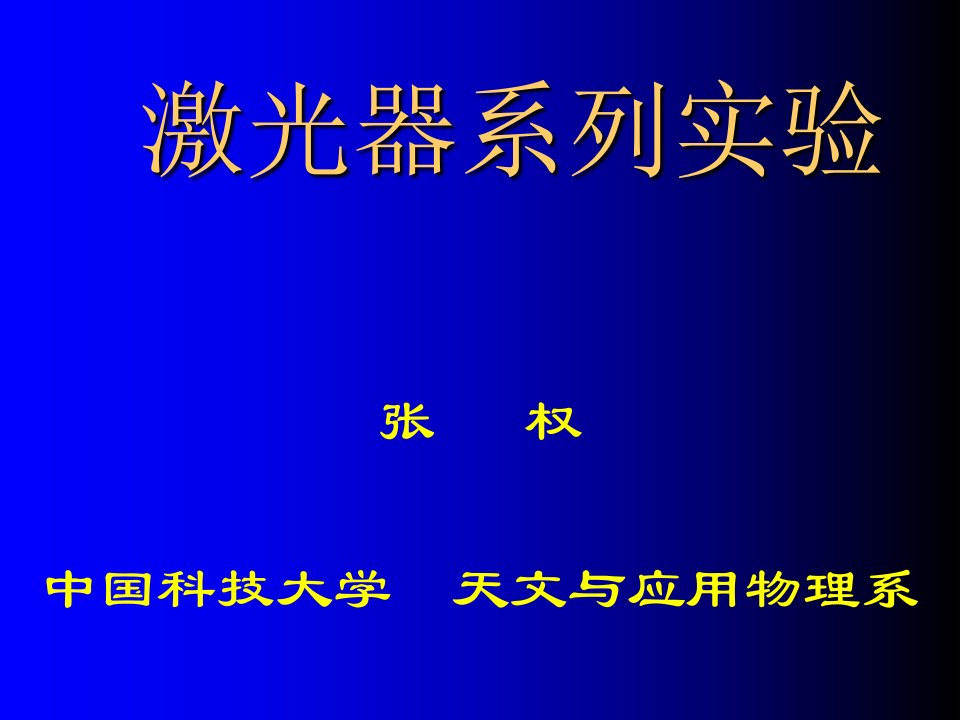 激光器系列实验

张　权

中国科技大学　天文与应用物理系